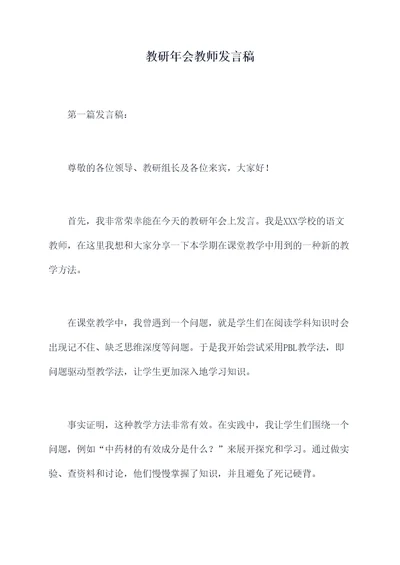 教研年会教师发言稿

第一篇发言稿：

尊敬的各位领导、教研组长及各位来宾，大家好！

首先，我非常荣幸能在今天的教研年会上发言。我是XXX学校的语文教师，在这里我想和大家分享一下本学期在课堂教学中用到的一种新的教学方法。

在课堂教学中，我曾遇到一个问题，就是学生们在阅读学科知识时会出现记不住、缺乏思维深度等问题。于是我开始尝试采用PBL教学法，即问题驱动型教学法，让学生更加深入地学习知识。

事实证明，这种教学方法非常有效。在实践中，我让学生们围绕一个问题，例如“中药材的有效成分是什么？”来展开探究和学习。通过做实验、查资料和讨论，他们慢慢掌握了知识，并且避免了死记硬背。